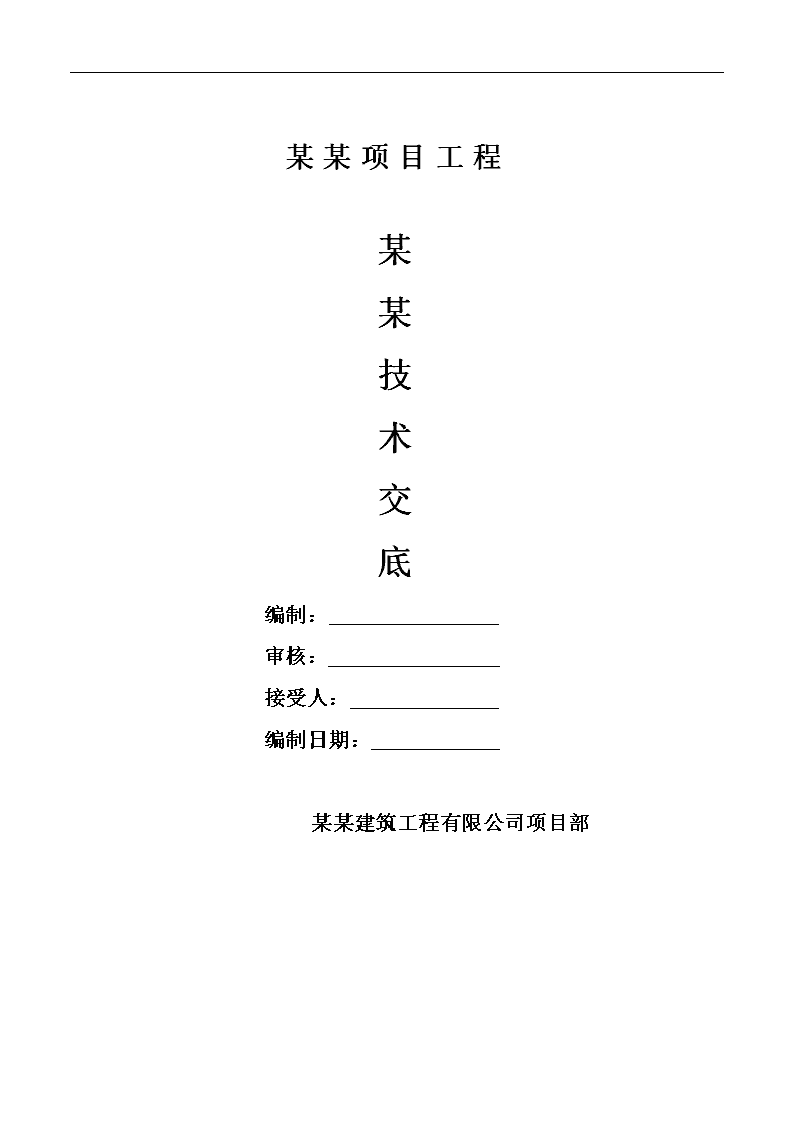 某某项目工程

某
某
技
术
交
底

编制：

审核：

接受人：

编制日期：

某某建筑工程有限公司项目部